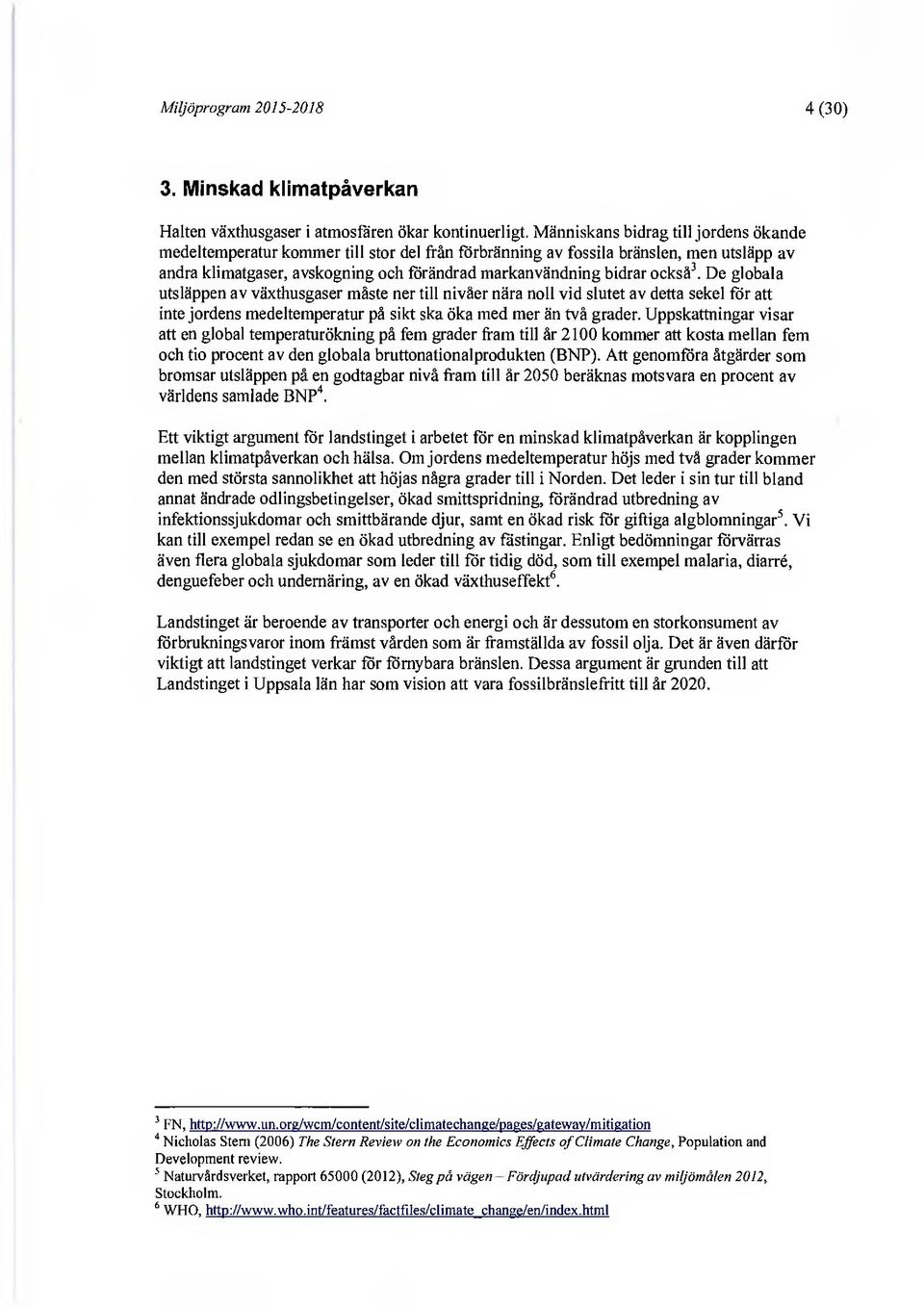 Miljöprogram 2015-2018

4 (30)

3. Minskad klimatpåverkan

Halten växthusgaser i atmosfären ökar kontinuerligt. Människans bidrag till jordens ökande medeltemperatur kommer till stor del från förbränning av fossila bränslen, men utsläpp av andra klimatgaser, avskogning och förändrad markanvändning bidrar också$^3$. De globala utsläppen av växthusgaser måste ner till nivåer nära noll vid slutet av detta sekel för att inte jordens medeltemperatur på sikt ska öka med mer än två grader. Uppskattningar visar att en global temperaturökning på fem grader fram till år 2100 kommer att kosta mellan fem och tio procent av den globala bruttonationalprodukten (BNP). Att genomföra åtgärder som bromsar utsläppen på en godtagbar nivå fram till år 2050 beräknas motsvara en procent av världens samlade BNP$^4$.

Ett viktigt argument för landstinget i arbetet för en minskad klimatpåverkan är kopplingen mellan klimatpåverkan och hälsa. Om jordens medeltemperatur höjs med två grader kommer den med största sannolikhet att höjas några grader till i Norden. Det leder i sin tur till bland annat ändrade odlingsbetingelser, ökad smittspridning, förändrad utbredning av infektionssjukdomar och smittbärande djur, samt en ökad risk för giftiga algblomningar$^5$. Vi kan till exempel redan se en ökad utbredning av fästingar. Enligt bedömningar förvärras även flera globala sjukdomar som leder till för tidig död, som till exempel malaria, diarré, denguefeber och undernäring, av en ökad växthuseffekt$^6$.

Landstinget är beroende av transporter och energi och är dessutom en storkonsument av förbrukningsvaror inom främst vården som är framställda av fossil olja. Det är även därför viktigt att landstinget verkar för förnybara bränslen. Dessa argument är grunden till att Landstinget i Uppsala län har som vision att vara fossilbränslefritt till år 2020.

$^3$ FN, http://www.un.org/wcm/content/site/climatechange/pages/gateway/mitigation
$^4$ Nicholas Stern (2006) The Stern Review on the Economics Effects of Climate Change, Population and Development review.
$^5$ Naturvårdsverket, rapport 65000 (2012), Steg på vägen – Fördjupad utvärdering av miljömålen 2012, Stockholm.
$^6$ WHO, http://www.who.int/features/factfiles/climate_change/en/index.html